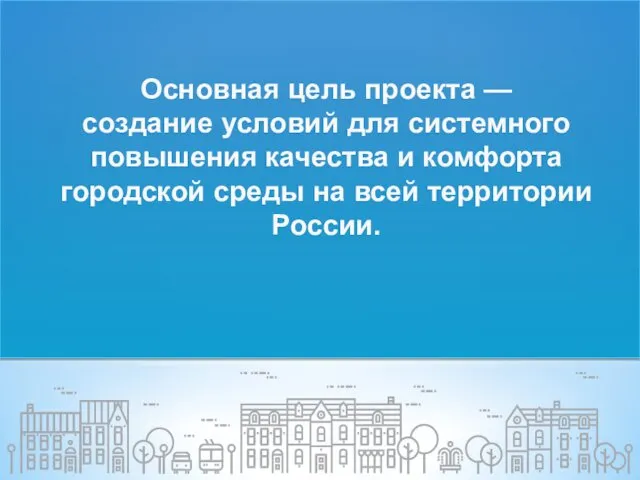 Основная цель проекта — создание условий для системного повышения качества и комфорта городской среды на всей территории России.